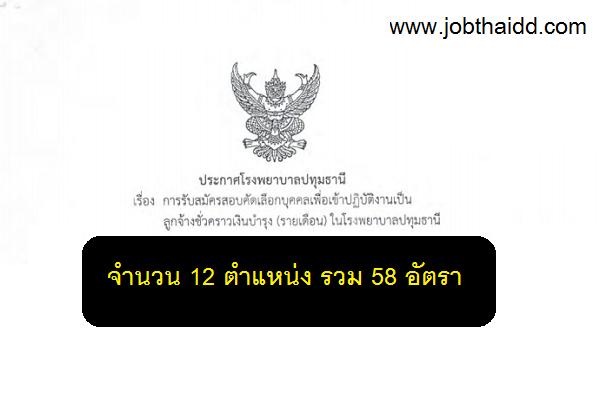 www.jobthaidd.com

ประกาศโรงพยาบาลปทุมธานี
เรื่อง การรับสมัครสอบคัดเลือกบุคคลเพื่อเข้าปฏิบัติงานเป็น ลูกจ้างชั่วคราวเงินบำรุง (รายเดือน) ในโรงพยาบาลปทุมธานี

จำนวน 12 ตำแหน่ง รวม 58 อัตรา